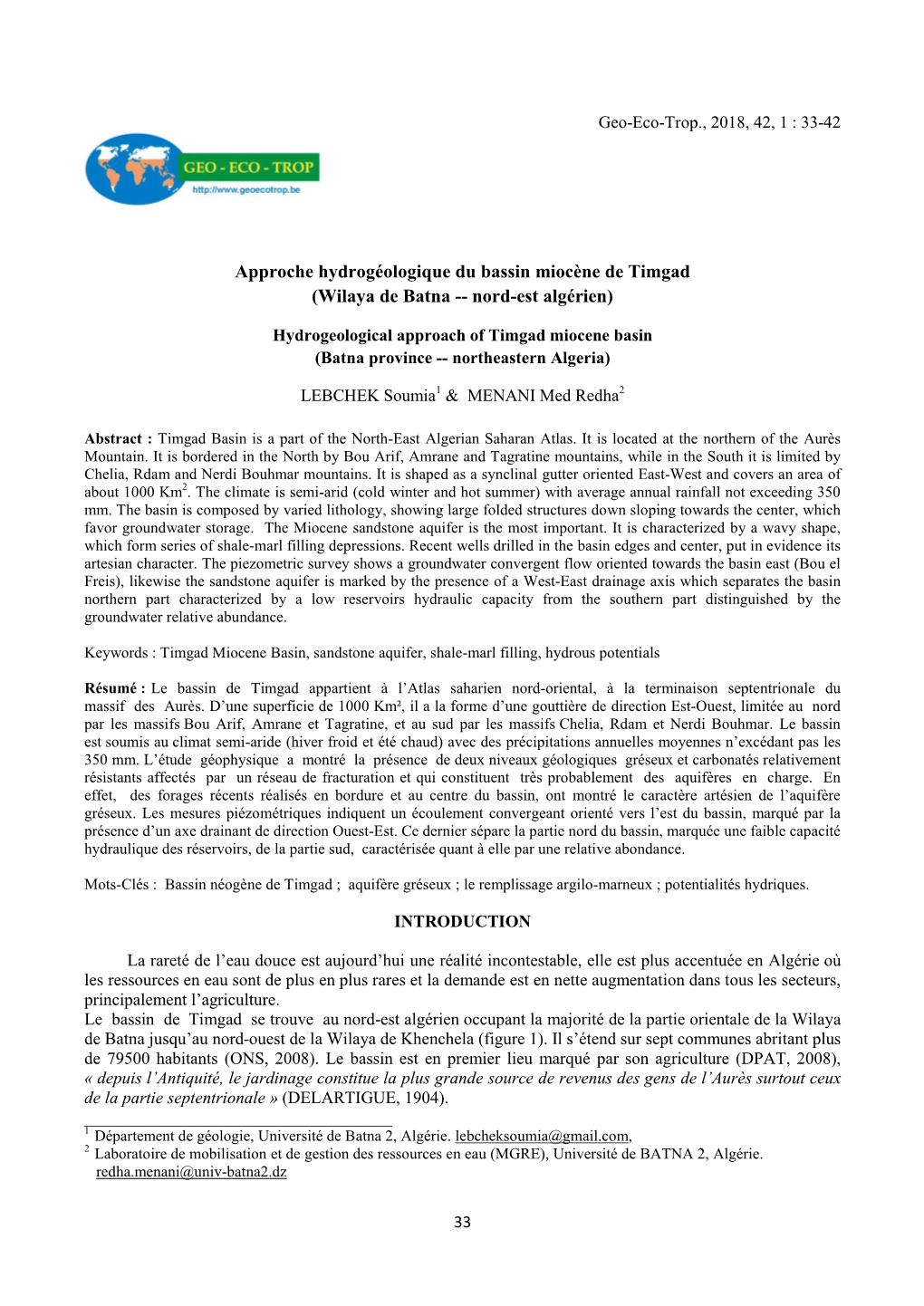 Geo-Eco-Trop., 2018, 42, 1 : 33-42

GEO - ECO - TROP
http://www.geoecotrop.be

Approche hydrogéologique du bassin miocène de Timgad
(Wilaya de Batna -- nord-est algérien)

Hydrogeological approach of Timgad miocene basin
(Batna province -- northeastern Algeria)

LEBCHEK Soumia$^1$ & MENANI Med Redha$^2$

Abstract : Timgad Basin is a part of the North-East Algerian Saharan Atlas. It is located at the northern of the Aurès Mountain. It is bordered in the North by Bou Arif, Amrane and Tagratine mountains, while in the South it is limited by Chelia, Rdam and Nerdi Bouhmar mountains. It is shaped as a synclinal gutter oriented East-West and covers an area of about 1000 Km$^2$. The climate is semi-arid (cold winter and hot summer) with average annual rainfall not exceeding 350 mm. The basin is composed by varied lithology, showing large folded structures down sloping towards the center, which favor groundwater storage. The Miocene sandstone aquifer is the most important. It is characterized by a wavy shape, which form series of shale-marl filling depressions. Recent wells drilled in the basin edges and center, put in evidence its artesian character. The piezometric survey shows a groundwater convergent flow oriented towards the basin east (Bou el Freis), likewise the sandstone aquifer is marked by the presence of a West-East drainage axis which separates the basin northern part characterized by a low reservoirs hydraulic capacity from the southern part distinguished by the groundwater relative abundance.

Keywords : Timgad Miocene Basin, sandstone aquifer, shale-marl filling, hydrous potentials

Résumé : Le bassin de Timgad appartient à l'Atlas saharien nord-oriental, à la terminaison septentrionale du massif des Aurès. D'une superficie de 1000 Km², il a la forme d'une gouttière de direction Est-Ouest, limitée au nord par les massifs Bou Arif, Amrane et Tagratine, et au sud par les massifs Chelia, Rdam et Nerdi Bouhmar. Le bassin est soumis au climat semi-aride (hiver froid et été chaud) avec des précipitations annuelles moyennes n'excédant pas les 350 mm. L'étude géophysique a montré la présence de deux niveaux géologiques gréseux et carbonatés relativement résistants affectés par un réseau de fracturation et qui constituent très probablement des aquifères en charge. En effet, des forages récents réalisés en bordure et au centre du bassin, ont montré le caractère artésien de l'aquifère gréseux. Les mesures piézométriques indiquent un écoulement convergeant orienté vers l'est du bassin, marqué par la présence d'un axe drainant de direction Ouest-Est. Ce dernier sépare la partie nord du bassin, marquée une faible capacité hydraulique des réservoirs, de la partie sud, caractérisée quant à elle par une relative abondance.

Mots-Clés : Bassin néogène de Timgad ; aquifère gréseux ; le remplissage argilo-marneux ; potentialités hydriques.

INTRODUCTION

La rareté de l'eau douce est aujourd'hui une réalité incontestable, elle est plus accentuée en Algérie où les ressources en eau sont de plus en plus rares et la demande est en nette augmentation dans tous les secteurs, principalement l'agriculture.
Le bassin de Timgad se trouve au nord-est algérien occupant la majorité de la partie orientale de la Wilaya de Batna jusqu'au nord-ouest de la Wilaya de Khenchela (figure 1). Il s'étend sur sept communes abritant plus de 79500 habitants (ONS, 2008). Le bassin est en premier lieu marqué par son agriculture (DPAT, 2008), « depuis l'Antiquité, le jardinage constitue la plus grande source de revenus des gens de l'Aurès surtout ceux de la partie septentrionale » (DELARTIGUE, 1904).

$^1$ Département de géologie, Université de Batna 2, Algérie. lebcheksoumia@gmail.com,
$^2$ Laboratoire de mobilisation et de gestion des ressources en eau (MGRE), Université de BATNA 2, Algérie. redha.menani@univ-batna2.dz

33